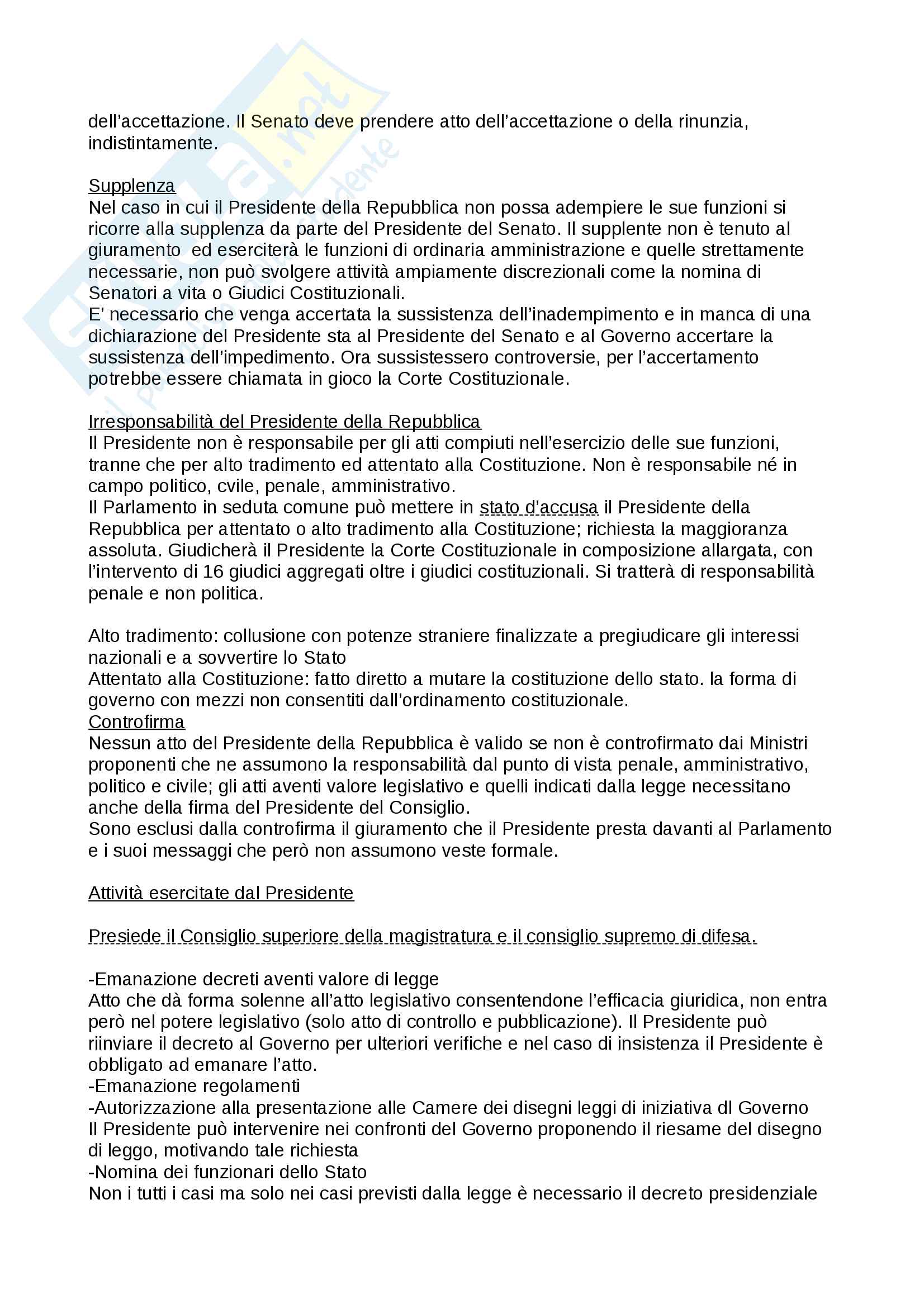 dell'accettazione. Il Senato deve prendere atto dell'accettazione o della rinunzia, indistintamente.

Supplenza
Nel caso in cui il Presidente della Repubblica non possa adempiere le sue funzioni si ricorre alla supplenza da parte del Presidente del Senato. Il supplente non è tenuto al giuramento ed eserciterà le funzioni di ordinaria amministrazione e quelle strettamente necessarie, non può svolgere attività ampiamente discrezionali come la nomina di Senatori a vita o Giudici Costituzionali.
E' necessario che venga accertata la sussistenza dell'inadempimento e in manca di una dichiarazione del Presidente sta al Presidente del Senato e al Governo accertare la sussistenza dell'impedimento. Ora sussistessero controversie, per l'accertamento potrebbe essere chiamata in gioco la Corte Costituzionale.

Irresponsabilità del Presidente della Repubblica
Il Presidente non è responsabile per gli atti compiuti nell'esercizio delle sue funzioni, tranne che per alto tradimento ed attentato alla Costituzione. Non è responsabile né in campo politico, cvile, penale, amministrativo.
Il Parlamento in seduta comune può mettere in stato d'accusa il Presidente della Repubblica per attentato o alto tradimento alla Costituzione; richiesta la maggioranza assoluta. Giudicherà il Presidente la Corte Costituzionale in composizione allargata, con l'intervento di 16 giudici aggregati oltre i giudici costituzionali. Si tratterà di responsabilità penale e non politica.

Alto tradimento: collusione con potenze straniere finalizzate a pregiudicare gli interessi nazionali e a sovvertire lo Stato
Attentato alla Costituzione: fatto diretto a mutare la costituzione dello stato. la forma di governo con mezzi non consentiti dall'ordinamento costituzionale.
Controfirma
Nessun atto del Presidente della Repubblica è valido se non è controfirmato dai Ministri proponenti che ne assumono la responsabilità dal punto di vista penale, amministrativo, politico e civile; gli atti aventi valore legislativo e quelli indicati dalla legge necessitano anche della firma del Presidente del Consiglio.
Sono esclusi dalla controfirma il giuramento che il Presidente presta davanti al Parlamento e i suoi messaggi che però non assumono veste formale.

Attività esercitate dal Presidente

Presiede il Consiglio superiore della magistratura e il consiglio supremo di difesa.

-Emanazione decreti aventi valore di legge
Atto che dà forma solenne all'atto legislativo consentendone l'efficacia giuridica, non entra però nel potere legislativo (solo atto di controllo e pubblicazione). Il Presidente può riinviare il decreto al Governo per ulteriori verifiche e nel caso di insistenza il Presidente è obbligato ad emanare l'atto.
-Emanazione regolamenti
-Autorizzazione alla presentazione alle Camere dei disegni leggi di iniziativa dl Governo
Il Presidente può intervenire nei confronti del Governo proponendo il riesame del disegno di leggo, motivando tale richiesta
-Nomina dei funzionari dello Stato
Non i tutti i casi ma solo nei casi previsti dalla legge è necessario il decreto presidenziale